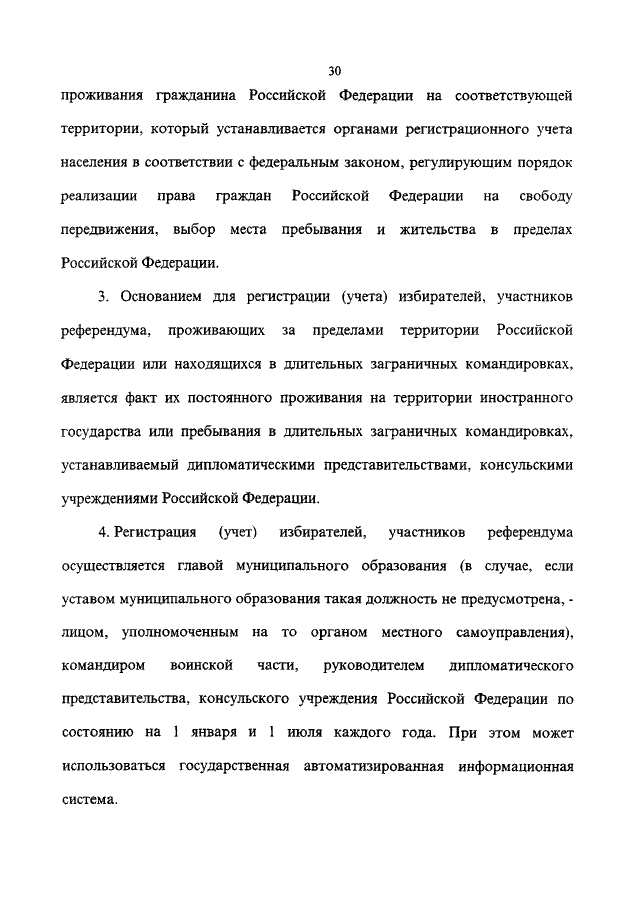 30

проживания гражданина Российской Федерации на соответствующей территории, который устанавливается органами регистрационного учета населения в соответствии с федеральным законом, регулирующим порядок реализации права граждан Российской Федерации на свободу передвижения, выбор места пребывания и жительства в пределах Российской Федерации.

3. Основанием для регистрации (учета) избирателей, участников референдума, проживающих за пределами территории Российской Федерации или находящихся в длительных заграничных командировках, является факт их постоянного проживания на территории иностранного государства или пребывания в длительных заграничных командировках, устанавливаемый дипломатическими представительствами, консульскими учреждениями Российской Федерации.

4. Регистрация (учет) избирателей, участников референдума осуществляется главой муниципального образования (в случае, если уставом муниципального образования такая должность не предусмотрена, - лицом, уполномоченным на то органом местного самоуправления), командиром воинской части, руководителем дипломатического представительства, консульского учреждения Российской Федерации по состоянию на 1 января и 1 июля каждого года. При этом может использоваться государственная автоматизированная информационная система.